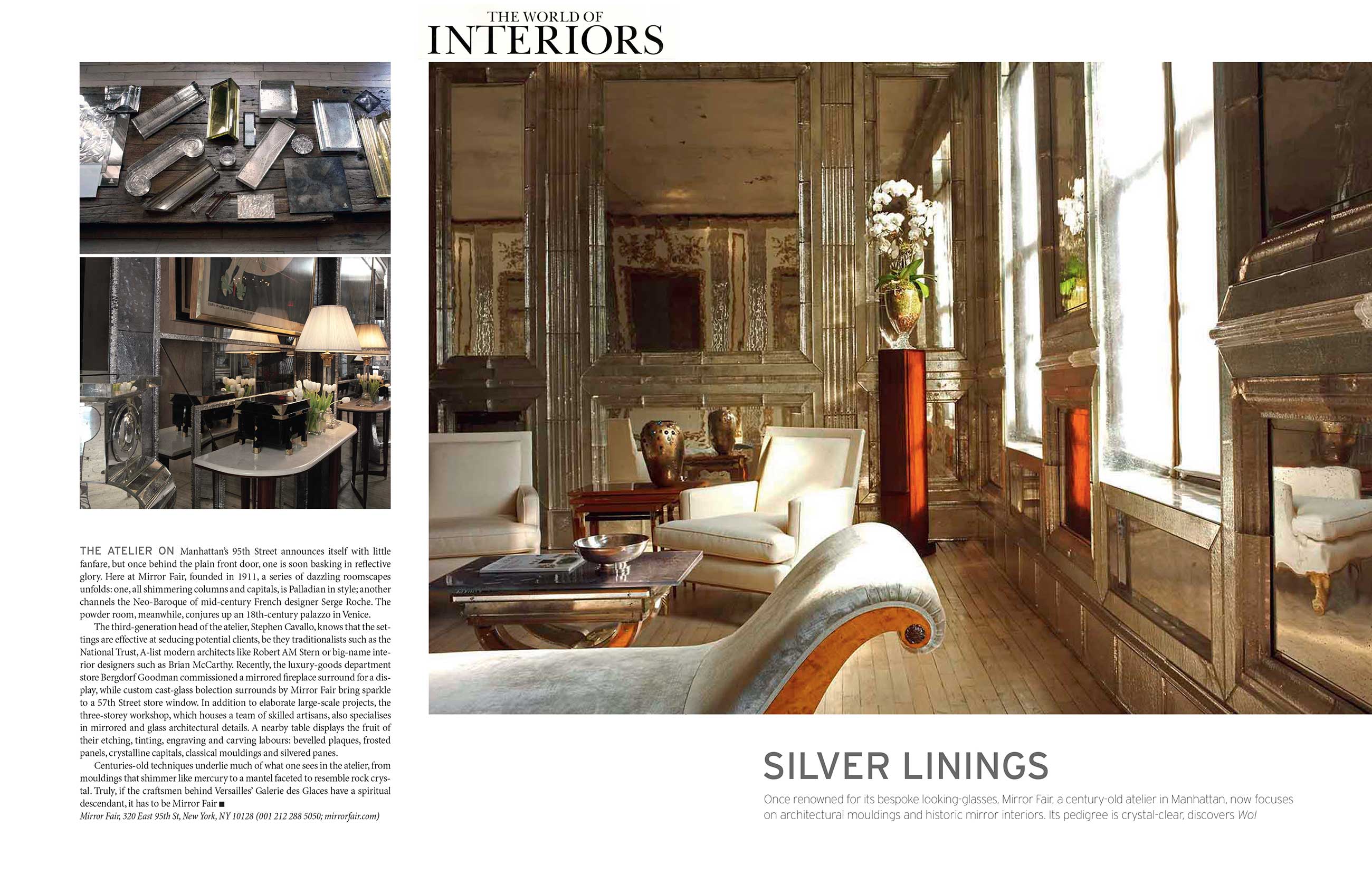 THE WORLD OF
INTERIORS

THE ATELIER ON Manhattan's 95th Street announces itself with little fanfare, but once behind the plain front door, one is soon basking in reflective glory. Here at Mirror Fair, founded in 1911, a series of dazzling roomscapes unfolds: one, all shimmering columns and capitals, is Palladian in style; another channels the Neo-Baroque of mid-century French designer Serge Roche. The powder room, meanwhile, conjures up an 18th-century palazzo in Venice.

The third-generation head of the atelier, Stephen Cavallo, knows that the settings are effective at seducing potential clients, be they traditionalists such as the National Trust, A-list modern architects like Robert AM Stern or big-name interior designers such as Brian McCarthy. Recently, the luxury-goods department store Bergdorf Goodman commissioned a mirrored fireplace surround for a display, while custom cast-glass bolection surrounds by Mirror Fair bring sparkle to a 57th Street store window. In addition to elaborate large-scale projects, the three-storey workshop, which houses a team of skilled artisans, also specialises in mirrored and glass architectural details. A nearby table displays the fruit of their etching, tinting, engraving and carving labours: bevelled plaques, frosted panels, crystalline capitals, classical mouldings and silvered panes.

Centuries-old techniques underlie much of what one sees in the atelier, from mouldings that shimmer like mercury to a mantel faceted to resemble rock crystal. Truly, if the craftsmen behind Versailles' Galerie des Glaces have a spiritual descendant, it has to be Mirror Fair ■
Mirror Fair, 320 East 95th St, New York, NY 10128 (001 212 288 5050; mirrorfair.com)

SILVER LININGS
Once renowned for its bespoke looking-glasses, Mirror Fair, a century-old atelier in Manhattan, now focuses on architectural mouldings and historic mirror interiors. Its pedigree is crystal-clear, discovers WoI